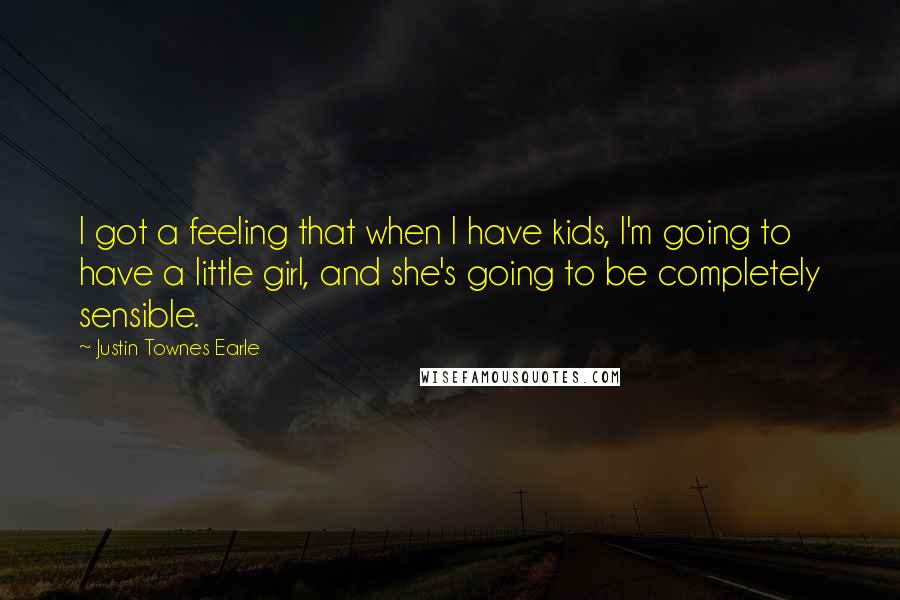 I got a feeling that when I have kids, I'm going to have a little girl, and she's going to be completely sensible.

~ Justin Townes Earle

WISEFAMOUSQUOTES.COM